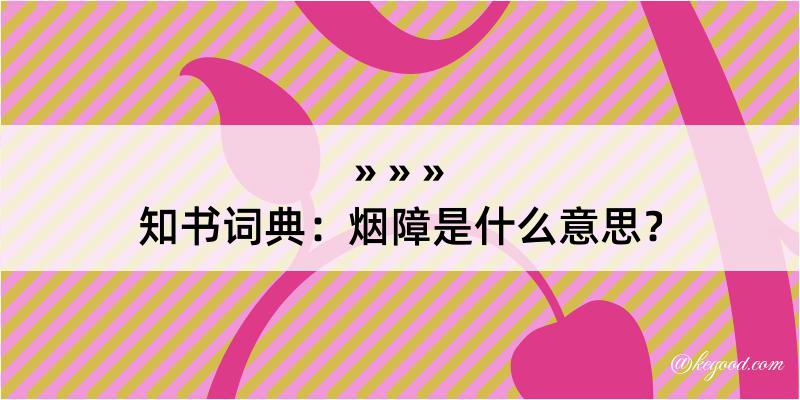 » » »
知书词典：烟障是什么意思？
@kegood.com